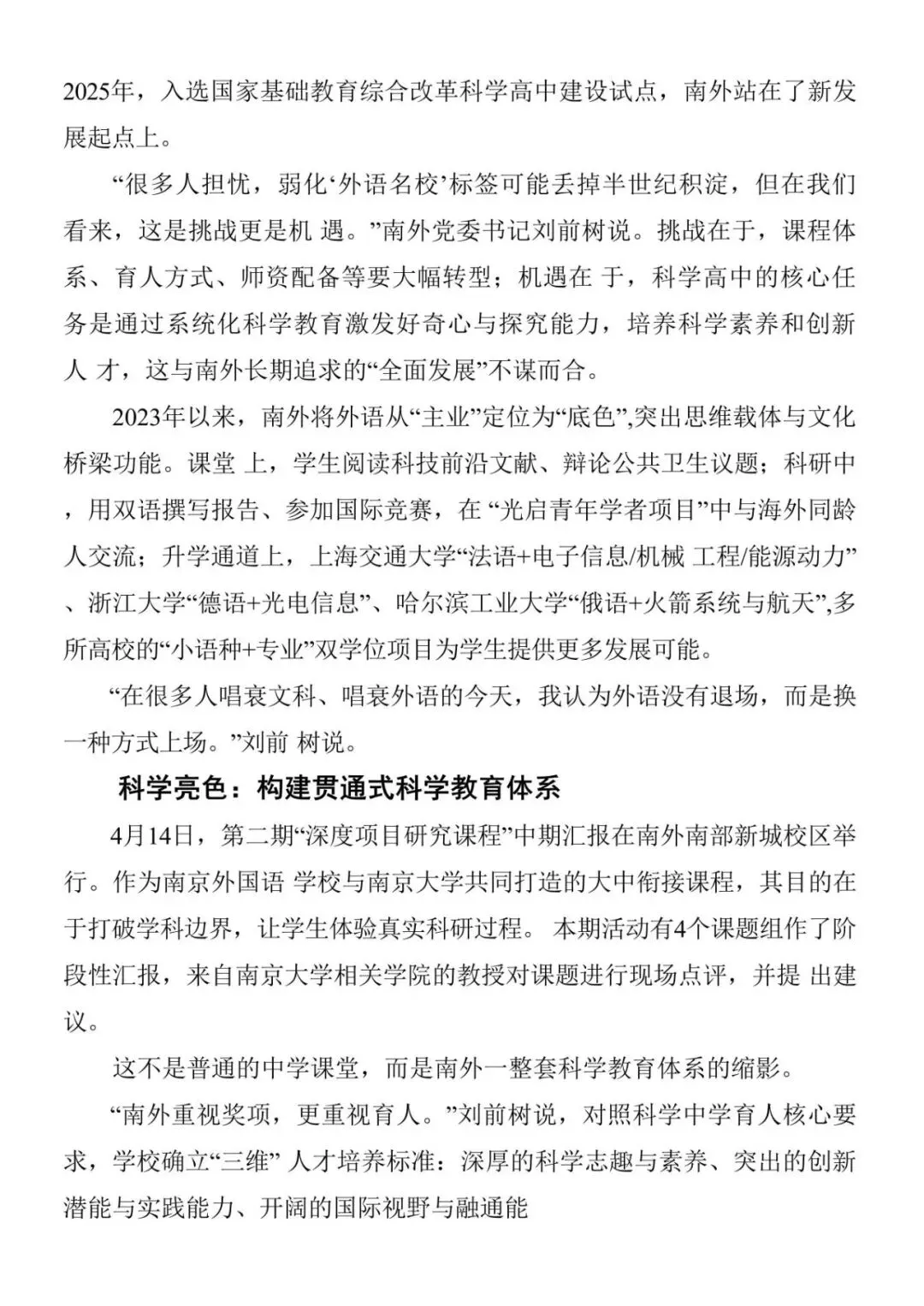 2025年，入选国家基础教育综合改革科学高中建设试点，南外站在了新发展起点上。

“很多人担忧，弱化‘外语名校’标签可能丢掉半世纪积淀，但在我们看来，这是挑战更是机 遇。”南外党委书记刘前树说。挑战在于，课程体系、育人方式、师资配备等要大幅转型；机遇在 于，科学高中的核心任务是通过系统化科学教育激发好奇心与探究能力，培养科学素养和创新人 才，这与南外长期追求的“全面发展”不谋而合。

2023年以来，南外将外语从“主业”定位为“底色”,突出思维载体与文化桥梁功能。课堂 上，学生阅读科技前沿文献、辩论公共卫生议题；科研中，用双语撰写报告、参加国际竞赛，在 “光启青年学者项目”中与海外同龄人交流；升学通道上，上海交通大学“法语+电子信息/机械 工程/能源动力”、浙江大学“德语+光电信息”、哈尔滨工业大学“俄语+火箭系统与航天”,多所高校的“小语种+专业”双学位项目为学生提供更多发展可能。

“在很多人唱衰文科、唱衰外语的今天，我认为外语没有退场，而是换一种方式上场。”刘前 树说。

科学亮色：构建贯通式科学教育体系

4月14日，第二期“深度项目研究课程”中期汇报在南外南部新城校区举行。作为南京外国语 学校与南京大学共同打造的大中衔接课程，其目的在于打破学科边界，让学生体验真实科研过程。 本期活动有4个课题组作了阶段性汇报，来自南京大学相关学院的教授对课题进行现场点评，并提 出建议。

这不是普通的中学课堂，而是南外一整套科学教育体系的缩影。

“南外重视奖项，更重视育人。”刘前树说，对照科学中学育人核心要求，学校确立“三维” 人才培养标准：深厚的科学志趣与素养、突出的创新潜能与实践能力、开阔的国际视野与融通能